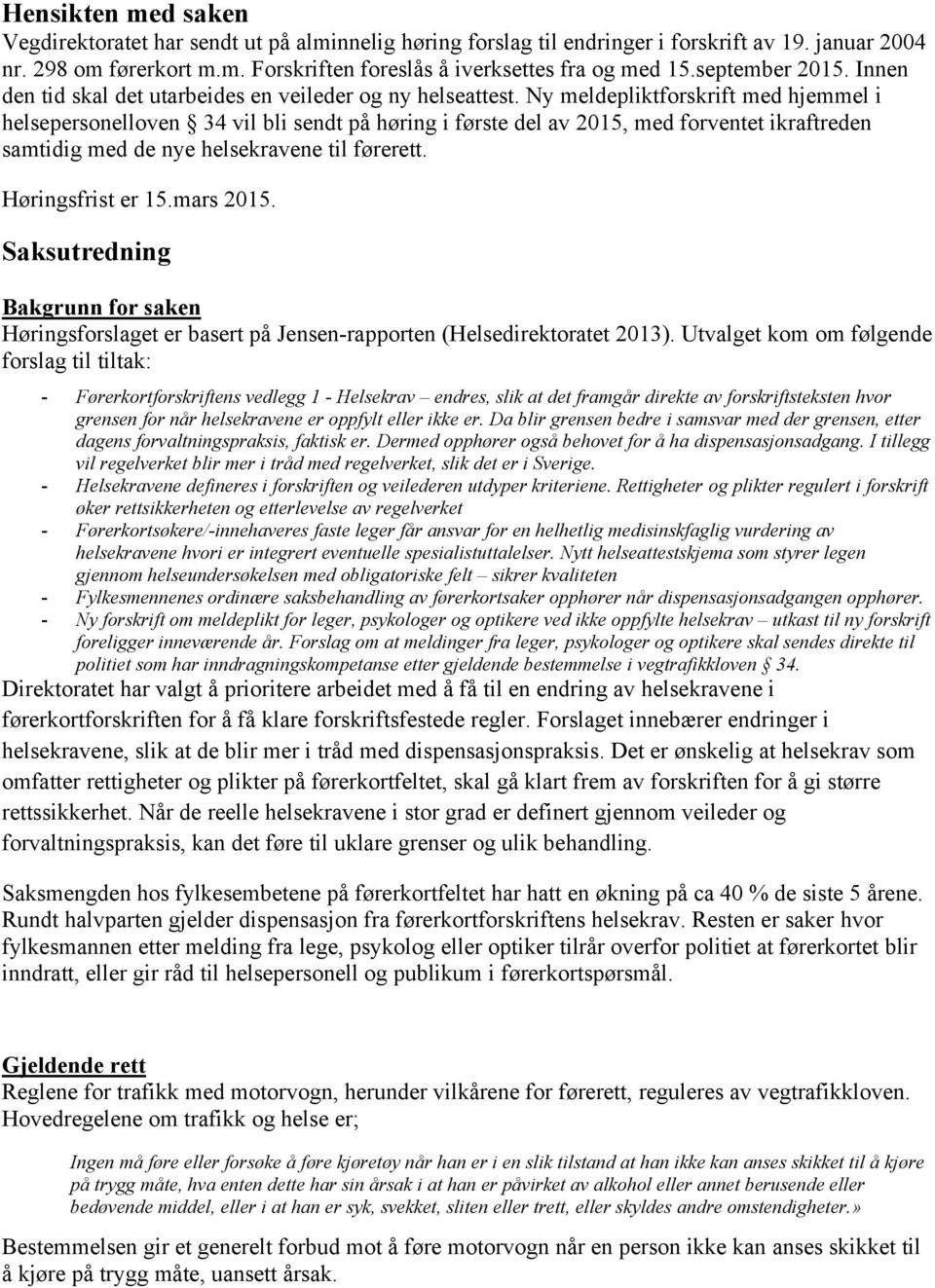 Hensikten med saken

Vegdirektoratet har sendt ut på alminnelig høring forslag til endringer i forskrift av 19. januar 2004 nr. 298 om førerkort m.m. Forskriften foreslås å iverksettes fra og med 15.september 2015. Innen den tid skal det utarbeides en veileder og ny helseattest. Ny meldepliktforskrift med hjemmel i helsepersonelloven § 34 vil bli sendt på høring i første del av 2015, med forventet ikraftreden samtidig med de nye helsekravene til førerett.

Høringsfrist er 15.mars 2015.

Saksutredning

Bakgrunn for saken

Høringsforslaget er basert på Jensen-rapporten (Helsedirektoratet 2013). Utvalget kom om følgende forslag til tiltak:

- Førerkortforskriftens vedlegg 1 - Helsekrav – endres, slik at det framgår direkte av forskriftsteksten hvor grensen for når helsekravene er oppfylt eller ikke er. Da blir grensen bedre i samsvar med der grensen, etter dagens forvaltningspraksis, faktisk er. Dermed opphører også behovet for å ha dispensasjonsadgang. I tillegg vil regelverket blir mer i tråd med regelverket, slik det er i Sverige.
- Helsekravene defineres i forskriften og veilederen utdyper kriteriene. Rettigheter og plikter regulert i forskrift øker rettsikkerheten og etterlevelse av regelverket
- Førerkortsøkere/-innehaveres faste leger får ansvar for en helhetlig medisinskfaglig vurdering av helsekravene hvori er integrert eventuelle spesialistuttalelser. Nytt helseattestskjema som styrer legen gjennom helseundersøkelsen med obligatoriske felt – sikrer kvaliteten
- Fylkesmennenes ordinære saksbehandling av førerkortsaker opphører når dispensasjonsadgangen opphører.
- Ny forskrift om meldeplikt for leger, psykologer og optikere ved ikke oppfylte helsekrav – utkast til ny forskrift foreligger inneværende år. Forslag om at meldinger fra leger, psykologer og optikere skal sendes direkte til politiet som har inndragningskompetanse etter gjeldende bestemmelse i vegtrafikkloven § 34.

Direktoratet har valgt å prioritere arbeidet med å få til en endring av helsekravene i førerkortforskriften for å få klare forskriftsfestede regler. Forslaget innebærer endringer i helsekravene, slik at de blir mer i tråd med dispensasjonspraksis. Det er ønskelig at helsekrav som omfatter rettigheter og plikter på førerkortfeltet, skal gå klart frem av forskriften for å gi større rettssikkerhet. Når de reelle helsekravene i stor grad er definert gjennom veileder og forvaltningspraksis, kan det føre til uklare grenser og ulik behandling.

Saksmengden hos fylkesembetene på førerkortfeltet har hatt en økning på ca 40 % de siste 5 årene. Rundt halvparten gjelder dispensasjon fra førerkortforskriftens helsekrav. Resten er saker hvor fylkesmannen etter melding fra lege, psykolog eller optiker tilrår overfor politiet at førerkortet blir inndratt, eller gir råd til helsepersonell og publikum i førerkortspørsmål.

Gjeldende rett

Reglene for trafikk med motorvogn, herunder vilkårene for førerett, reguleres av vegtrafikkloven. Hovedregelene om trafikk og helse er;

Ingen må føre eller forsøke å føre kjøretøy når han er i en slik tilstand at han ikke kan anses skikket til å kjøre på trygg måte, hva enten dette har sin årsak i at han er påvirket av alkohol eller annet berusende eller bedøvende middel, eller i at han er syk, svekket, sliten eller trett, eller skyldes andre omstendigheter.»

Bestemmelsen gir et generelt forbud mot å føre motorvogn når en person ikke kan anses skikket til å kjøre på trygg måte, uansett årsak.